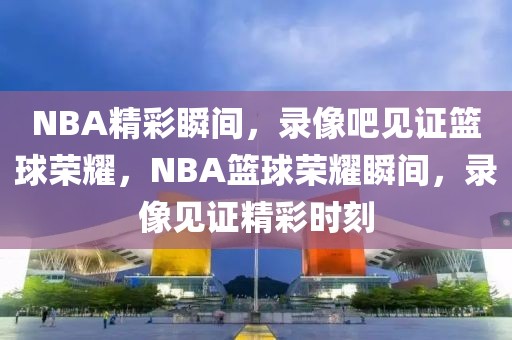 NBA精彩瞬间，录像吧见证篮球荣耀，NBA篮球荣耀瞬间，录像见证精彩时刻